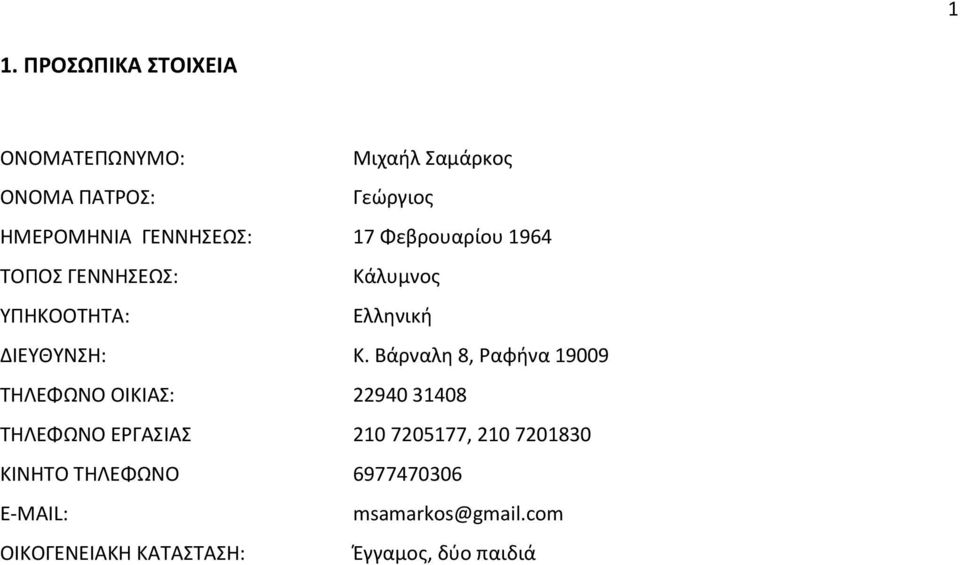 1

1. ΠΡΟΣΩΠΙΚΑ ΣΤΟΙΧΕΙΑ

ΟΝΟΜΑΤΕΠΩΝΥΜΟ: Μιχαήλ Σαμάρκος
ΟΝΟΜΑ ΠΑΤΡΟΣ: Γεώργιος
ΗΜΕΡΟΜΗΝΙΑ ΓΕΝΝΗΣΕΩΣ: 17 Φεβρουαρίου 1964
ΤΟΠΟΣ ΓΕΝΝΗΣΕΩΣ: Κάλυμνος
ΥΠΗΚΟΟΤΗΤΑ: Ελληνική
ΔΙΕΥΘΥΝΣΗ: Κ. Βάρναλη 8, Ραφήνα 19009
ΤΗΛΕΦΩΝΟ ΟΙΚΙΑΣ: 22940 31408
ΤΗΛΕΦΩΝΟ ΕΡΓΑΣΙΑΣ 210 7205177, 210 7201830
ΚΙΝΗΤΟ ΤΗΛΕΦΩΝΟ 6977470306
E-MAIL: msamarkos@gmail.com
ΟΙΚΟΓΕΝΕΙΑΚΗ ΚΑΤΑΣΤΑΣΗ: Έγγαμος, δύο παιδιά